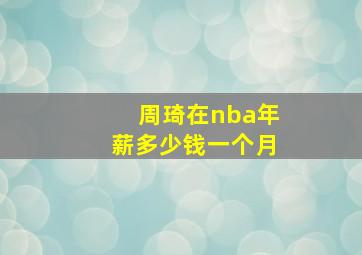 周琦在nba年薪多少钱一个月